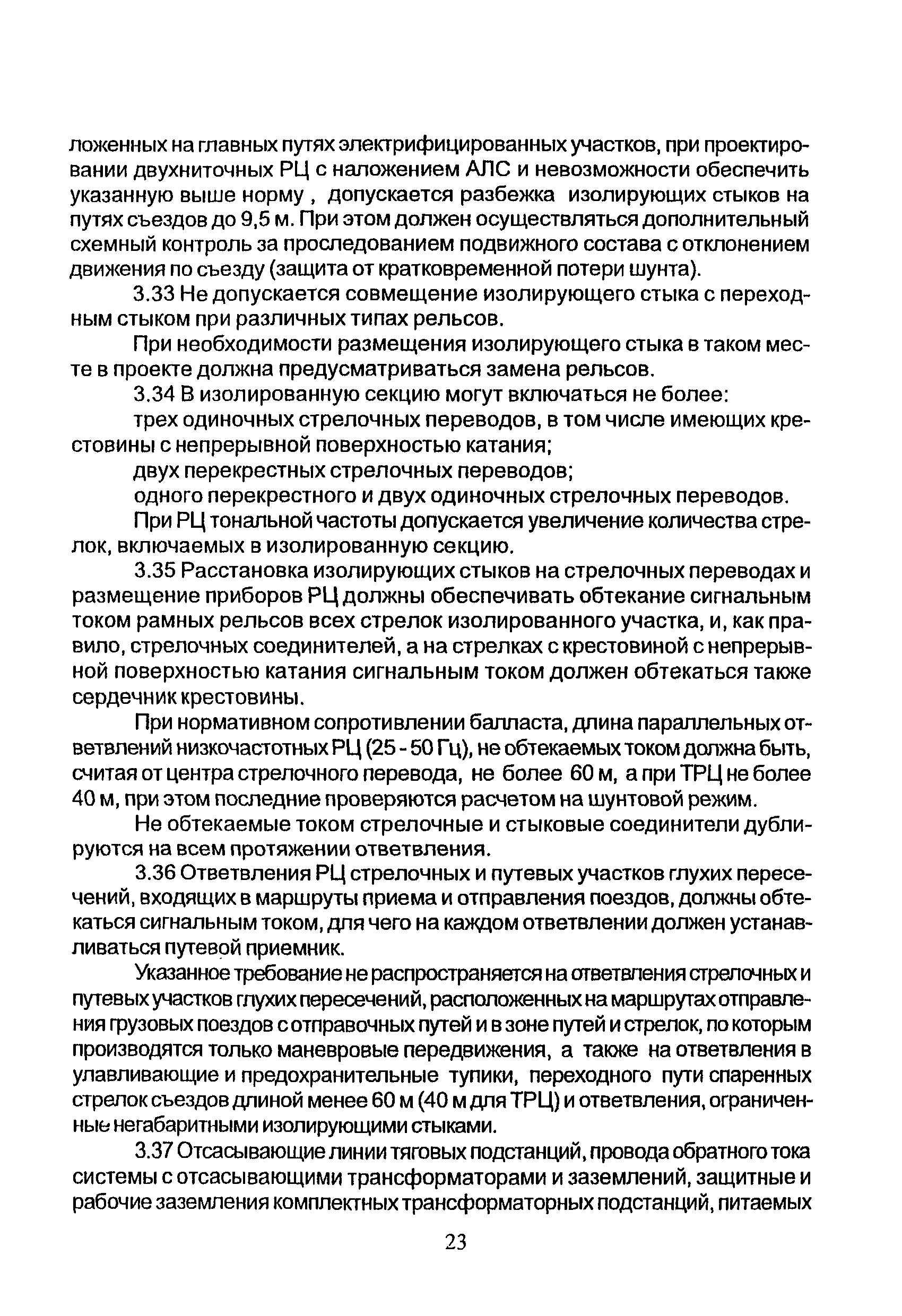 ложенных на главных путях электрифицированных участков, при проектировании двухниточных РЦ с наложением АЛС и невозможности обеспечить указанную выше норму , допускается разбежка изолирующих стыков на путях съездов до 9,5 м. При этом должен осуществляться дополнительный схемный контроль за проследованием подвижного состава с отклонением движения по съезду (защита от кратковременной потери шунта).

3.33 Не допускается совмещение изолирующего стыка с переходным стыком при различных типах рельсов.

При необходимости размещения изолирующего стыка в таком месте в проекте должна предусматриваться замена рельсов.

3.34 В изолированную секцию могут включаться не более:

трех одиночных стрелочных переводов, в том числе имеющих крестовины с непрерывной поверхностью катания;

двух перекрестных стрелочных переводов;

одного перекрестного и двух одиночных стрелочных переводов.

При РЦ тональной частоты допускается увеличение количества стрелок, включаемых в изолированную секцию.

3.35 Расстановка изолирующих стыков на стрелочных переводах и размещение приборов РЦ должны обеспечивать обтекание сигнальным током рамных рельсов всех стрелок изолированного участка, и, как правило, стрелочных соединителей, а на стрелках с крестовиной с непрерывной поверхностью катания сигнальным током должен обтекаться также сердечник крестовины.

При нормативном сопротивлении балласта, длина параллельных ответвлений низкочастотных РЦ (25 - 50 Гц), не обтекаемых током должна быть, считая от центра стрелочного перевода, не более 60 м, а при ТРЦ не более 40 м, при этом последние проверяются расчетом на шунтовой режим.

Не обтекаемые током стрелочные и стыковые соединители дублируются на всем протяжении ответвления.

3.36 Ответвления РЦ стрелочных и путевых участков глухих пересечений, входящих в маршруты приема и отправления поездов, должны обтекаться сигнальным током, для чего на каждом ответвлении должен устанавливаться путевой приемник.

Указанное требование не распространяется на ответвления стрелочных и путевых участков глухих пересечений, расположенных на маршрутах отправления грузовых поездов с отправочных путей и в зоне путей и стрелок, по которым производятся только маневровые передвижения, а также на ответвления в улавливающие и предохранительные тупики, переходного пути спаренных стрелок съездов длиной менее 60 м (40 м для ТРЦ) и ответвления, ограниченные негабаритными изолирующими стыками.

3.37 Отсасывающие линии тяговых подстанций, провода обратного тока системы с отсасывающими трансформаторами и заземлений, защитные и рабочие заземления комплектных трансформаторных подстанций, питаемых

23